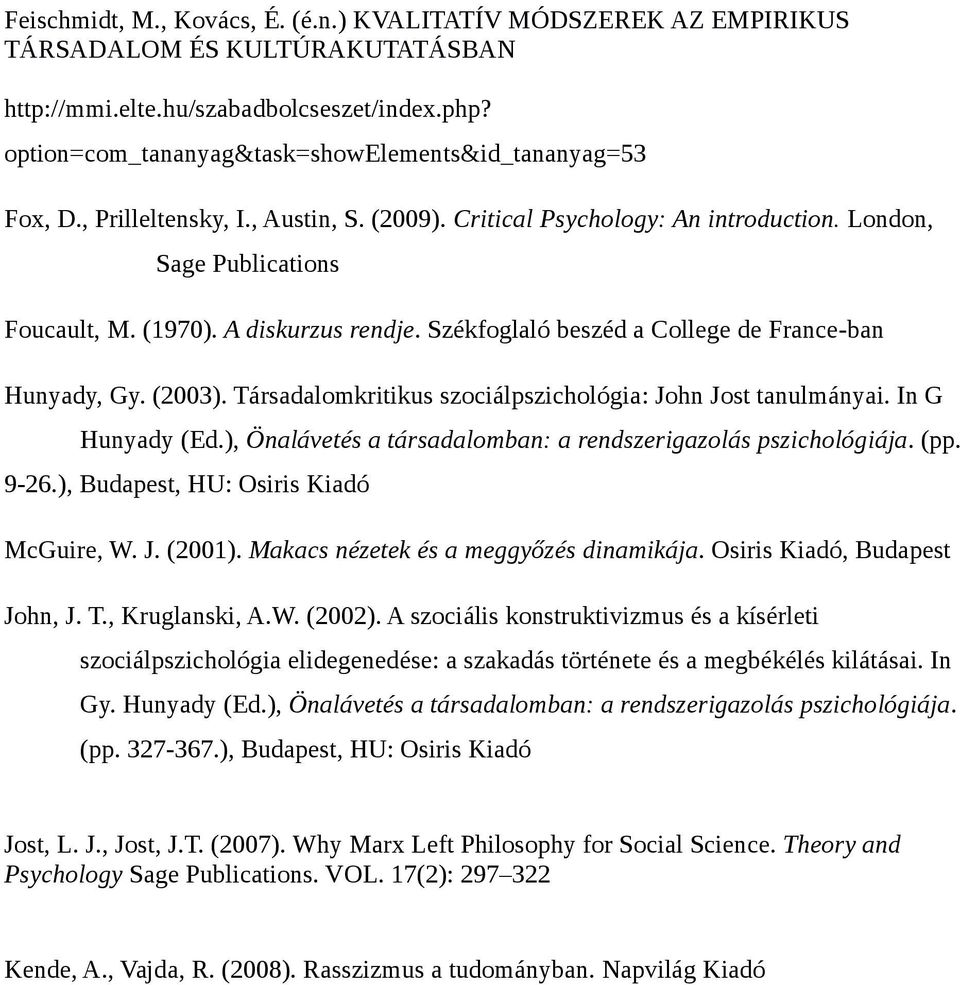 Feischmidt, M., Kovács, É. (é.n.) KVALITATÍV MÓDSZEREK AZ EMPIRIKUS TÁRSADALOM ÉS KULTÚRAKUTATÁSBAN

http://mmi.elte.hu/szabadbolcseszet/index.php?

option=com_tananyag&task=showElements&id_tananyag=53

Fox, D., Prilleltensky, I., Austin, S. (2009). Critical Psychology: An introduction. London, Sage Publications

Foucault, M. (1970). A diskurzus rendje. Székfoglaló beszéd a College de France-ban

Hunyady, Gy. (2003). Társadalomkritikus szociálpszichológia: John Jost tanulmányai. In G Hunyady (Ed.), Önalávetés a társadalomban: a rendszerigazolás pszichológiája. (pp. 9-26.), Budapest, HU: Osiris Kiadó

McGuire, W. J. (2001). Makacs nézetek és a meggyőzés dinamikája. Osiris Kiadó, Budapest

John, J. T., Kruglanski, A.W. (2002). A szociális konstruktivizmus és a kísérleti szociálpszichológia elidegenedése: a szakadás története és a megbékélés kilátásai. In Gy. Hunyady (Ed.), Önalávetés a társadalomban: a rendszerigazolás pszichológiája. (pp. 327-367.), Budapest, HU: Osiris Kiadó

Jost, L. J., Jost, J.T. (2007). Why Marx Left Philosophy for Social Science. Theory and Psychology Sage Publications. VOL. 17(2): 297–322

Kende, A., Vajda, R. (2008). Rasszizmus a tudományban. Napvilág Kiadó